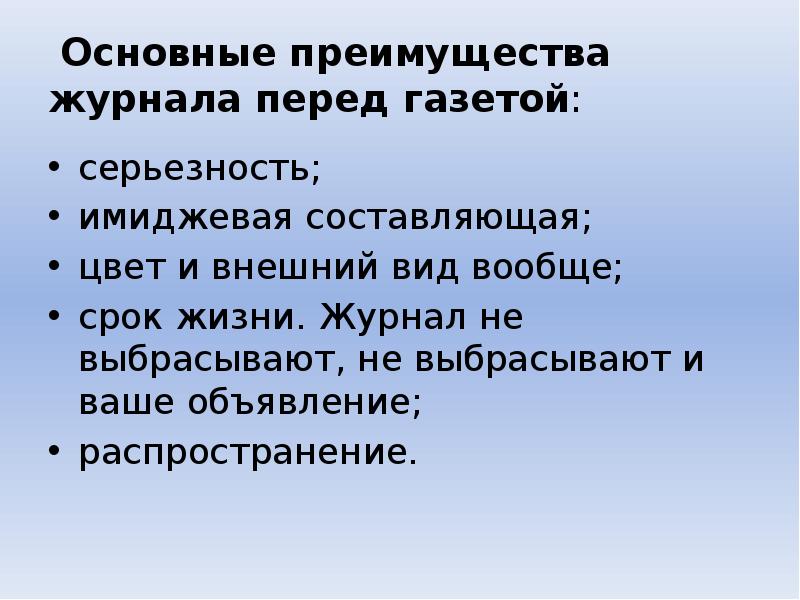 Основные преимущества журнала перед газетой:

• серьезность;
• имиджевая составляющая;
• цвет и внешний вид вообще;
• срок жизни. Журнал не выбрасывают, не выбрасывают и ваше объявление;
• распространение.